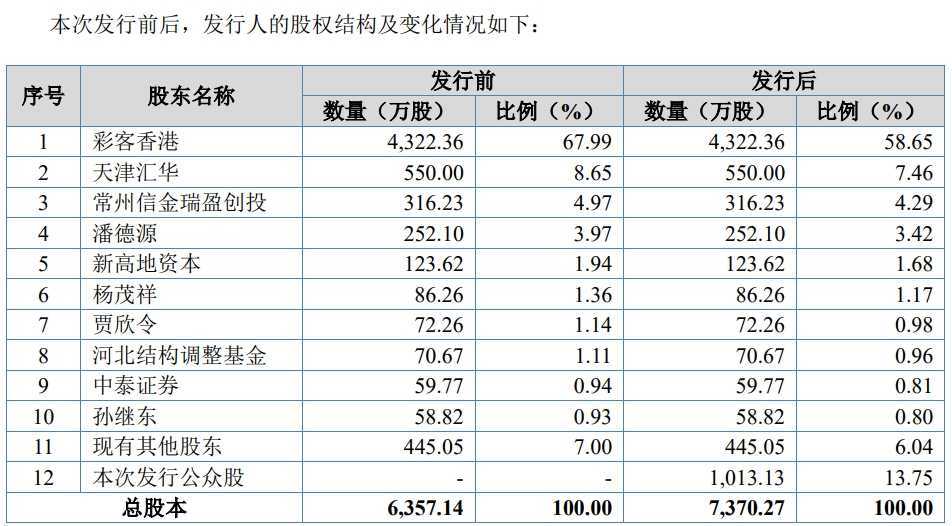 本次发行前后，发行人的股权结构及变化情况如下：

| 序号 | 股东名称 | 发行前 数量（万股） | 发行前 比例（%） | 发行后 数量（万股） | 发行后 比例（%） |
|---|---|---|---|---|---|
| 1 | 彩客香港 | 4,322.36 | 67.99 | 4,322.36 | 58.65 |
| 2 | 天津汇华 | 550.00 | 8.65 | 550.00 | 7.46 |
| 3 | 常州信金瑞盈创投 | 316.23 | 4.97 | 316.23 | 4.29 |
| 4 | 潘德源 | 252.10 | 3.97 | 252.10 | 3.42 |
| 5 | 新高地资本 | 123.62 | 1.94 | 123.62 | 1.68 |
| 6 | 杨茂祥 | 86.26 | 1.36 | 86.26 | 1.17 |
| 7 | 贾欣令 | 72.26 | 1.14 | 72.26 | 0.98 |
| 8 | 河北结构调整基金 | 70.67 | 1.11 | 70.67 | 0.96 |
| 9 | 中泰证券 | 59.77 | 0.94 | 59.77 | 0.81 |
| 10 | 孙继东 | 58.82 | 0.93 | 58.82 | 0.80 |
| 11 | 现有其他股东 | 445.05 | 7.00 | 445.05 | 6.04 |
| 12 | 本次发行公众股 | - | - | 1,013.13 | 13.75 |
| 总股本 | | 6,357.14 | 100.00 | 7,370.27 | 100.00 |